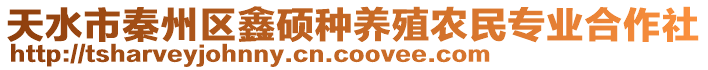 天水市秦州区鑫硕种养殖农民专业合作社
http://tsharveyjohnny.cn.coovee.com